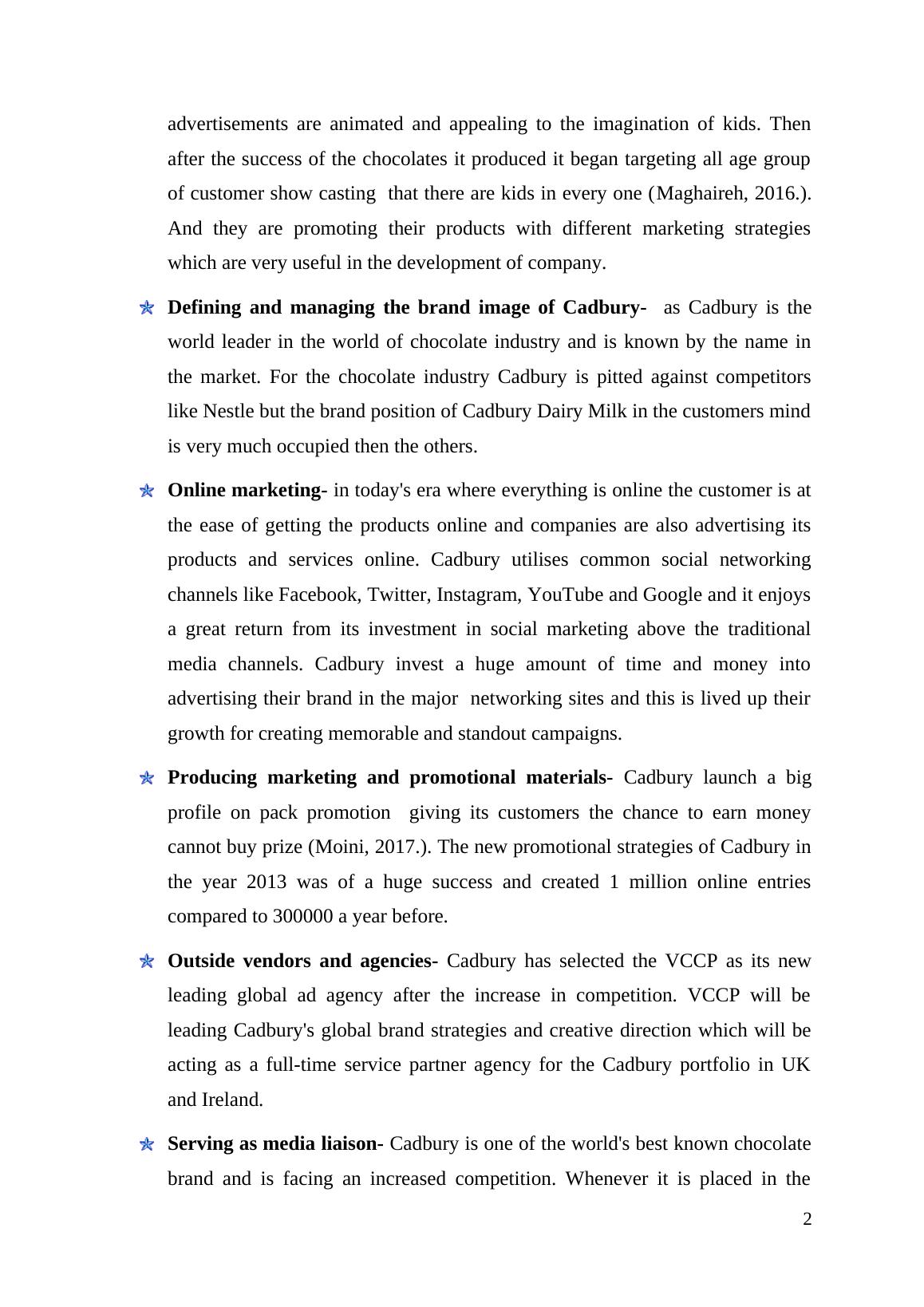 advertisements are animated and appealing to the imagination of kids. Then after the success of the chocolates it produced it began targeting all age group of customer show casting that there are kids in every one (Maghaireh, 2016.). And they are promoting their products with different marketing strategies which are very useful in the development of company.

Defining and managing the brand image of Cadbury- as Cadbury is the world leader in the world of chocolate industry and is known by the name in the market. For the chocolate industry Cadbury is pitted against competitors like Nestle but the brand position of Cadbury Dairy Milk in the customers mind is very much occupied then the others.

Online marketing- in today's era where everything is online the customer is at the ease of getting the products online and companies are also advertising its products and services online. Cadbury utilises common social networking channels like Facebook, Twitter, Instagram, YouTube and Google and it enjoys a great return from its investment in social marketing above the traditional media channels. Cadbury invest a huge amount of time and money into advertising their brand in the major networking sites and this is lived up their growth for creating memorable and standout campaigns.

Producing marketing and promotional materials- Cadbury launch a big profile on pack promotion giving its customers the chance to earn money cannot buy prize (Moini, 2017.). The new promotional strategies of Cadbury in the year 2013 was of a huge success and created 1 million online entries compared to 300000 a year before.

Outside vendors and agencies- Cadbury has selected the VCCP as its new leading global ad agency after the increase in competition. VCCP will be leading Cadbury's global brand strategies and creative direction which will be acting as a full-time service partner agency for the Cadbury portfolio in UK and Ireland.

Serving as media liaison- Cadbury is one of the world's best known chocolate brand and is facing an increased competition. Whenever it is placed in the

2